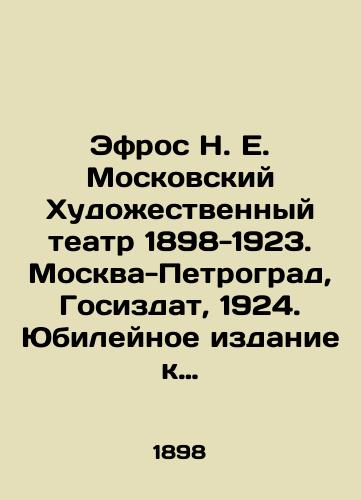 Эфрос Н. Е. Московский Художественный театр 1898-1923. Москва-Петроград, Госиздат, 1924. Юбилейное издание к…

1898